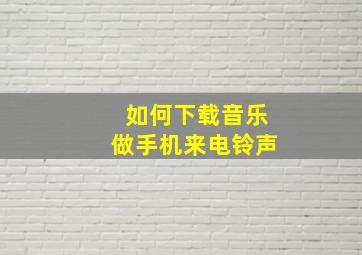 如何下载音乐
做手机来电铃声